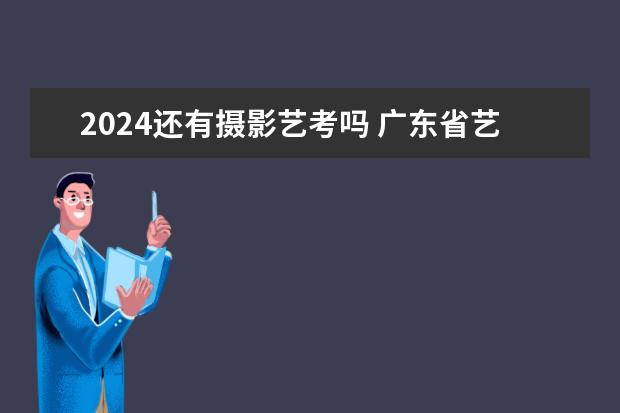 2024还有摄影艺考吗 广东省艺